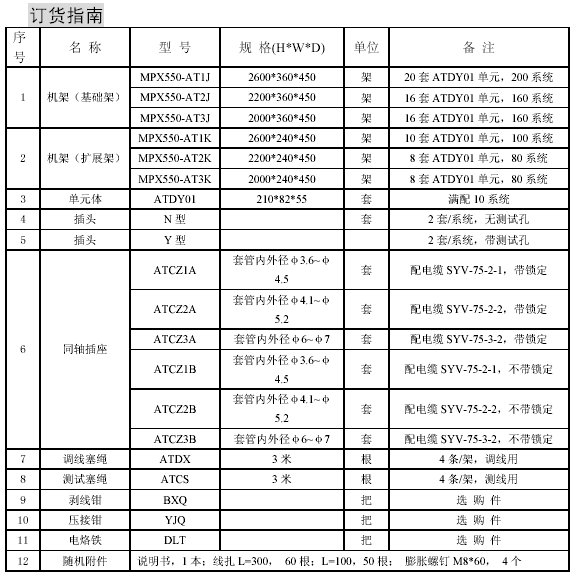 订货指南

| 序号 | 名 称 | 型 号 | 规 格(H*W*D) | 单位 | 备 注 |
|---|---|---|---|---|---|
| 1 | 机架（基础架） | MPX550-AT1J | 2600*360*450 | 架 | 20 套 ATDY01 单元，200 系统 |
| | | MPX550-AT2J | 2200*360*450 | 架 | 16 套 ATDY01 单元，160 系统 |
| | | MPX550-AT3J | 2000*360*450 | 架 | 16 套 ATDY01 单元，160 系统 |
| 2 | 机架（扩展架） | MPX550-AT1K | 2600*240*450 | 架 | 10 套 ATDY01 单元，100 系统 |
| | | MPX550-AT2K | 2200*240*450 | 架 | 8 套 ATDY01 单元，80 系统 |
| | | MPX550-AT3K | 2000*240*450 | 架 | 8 套 ATDY01 单元，80 系统 |
| 3 | 单元体 | ATDY01 | 210*82*55 | 套 | 满配 10 系统 |
| 4 | 插头 | N 型 | | 套 | 2 套/系统，无测试孔 |
| 5 | 插头 | Y 型 | | | 2 套/系统，带测试孔 |
| 6 | 同轴插座 | ATCZ1A | 套管内外径 φ3.6~φ4.5 | 套 | 配电缆 SYV-75-2-1，带锁定 |
| | | ATCZ2A | 套管内外径 φ4.1~φ5.2 | 套 | 配电缆 SYV-75-2-2，带锁定 |
| | | ATCZ3A | 套管内外径 φ6~φ7 | 套 | 配电缆 SYV-75-3-2，带锁定 |
| | | ATCZ1B | 套管内外径 φ3.6~φ4.5 | 套 | 配电缆 SYV-75-2-1，不带锁定 |
| | | ATCZ2B | 套管内外径 φ4.1~φ5.2 | 套 | 配电缆 SYV-75-2-2，不带锁定 |
| | | ATCZ3B | 套管内外径 φ6~φ7 | 套 | 配电缆 SYV-75-3-2，不带锁定 |
| 7 | 调线塞绳 | ATDX | 3 米 | 根 | 4 条/架，调线用 |
| 8 | 测试塞绳 | ATCS | 3 米 | 根 | 4 条/架，测线用 |
| 9 | 剥线钳 | BXQ | | 把 | 选 购 件 |
| 10 | 压接钳 | YJQ | | 把 | 选 购 件 |
| 11 | 电烙铁 | DLT | | 把 | 选 购 件 |
| 12 | 随机附件 | 说明书，1 本；线扎 L=300， 60 根；L=100，50 根； 膨胀螺钉 M8*60， 4 个 | | | |